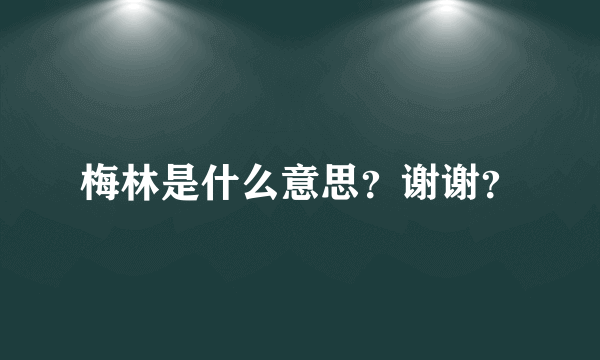 梅林是什么意思？谢谢？